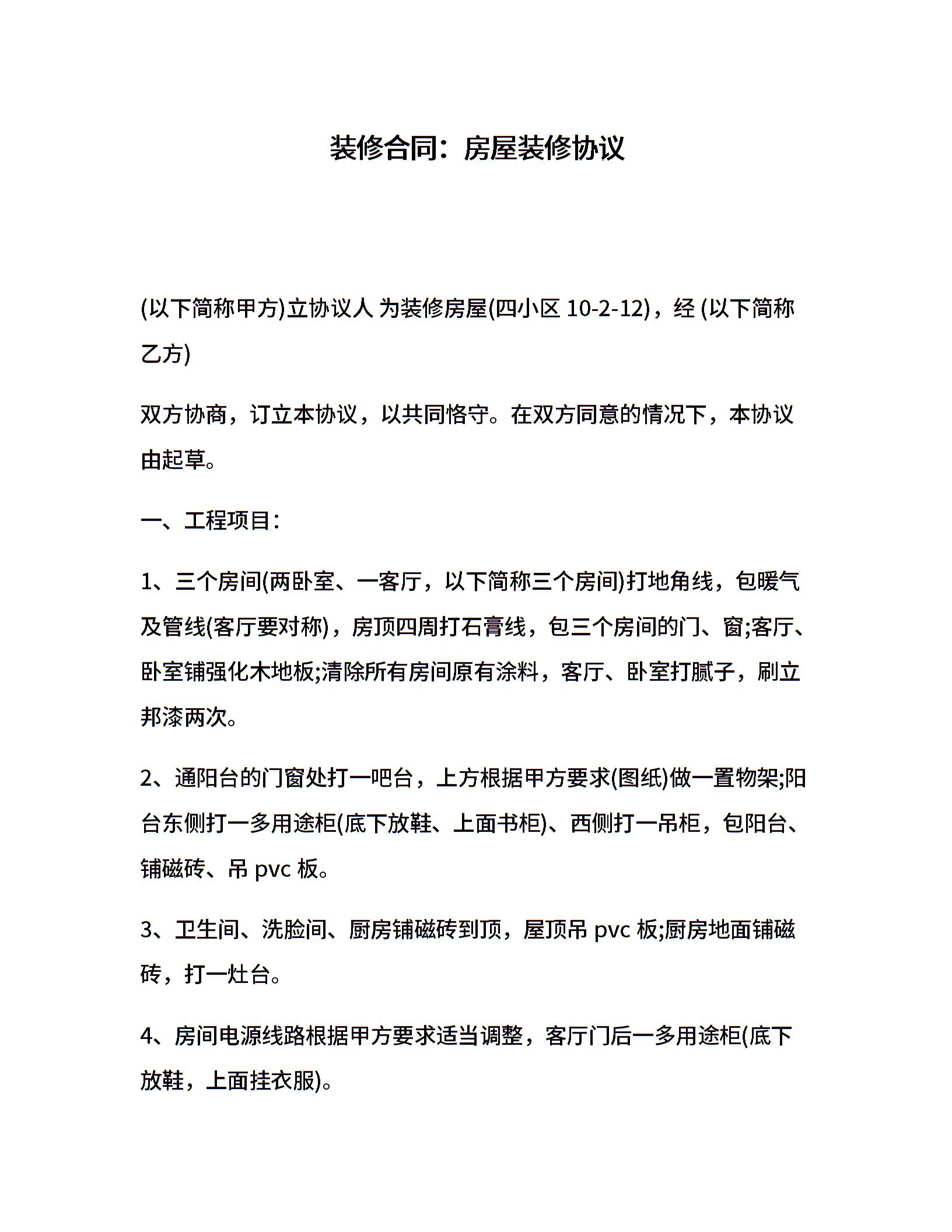 装修合同：房屋装修协议

(以下简称甲方)立协议人 为装修房屋(四小区 10-2-12)，经 (以下简称乙方)

双方协商，订立本协议，以共同恪守。在双方同意的情况下，本协议由起草。

一、工程项目：

1、三个房间(两卧室、一客厅，以下简称三个房间)打地角线，包暖气及管线(客厅要对称)，房顶四周打石膏线，包三个房间的门、窗;客厅、卧室铺强化木地板;清除所有房间原有涂料，客厅、卧室打腻子，刷立邦漆两次。

2、通阳台的门窗处打一吧台，上方根据甲方要求(图纸)做一置物架;阳台东侧打一多用途柜(底下放鞋、上面书柜)、西侧打一吊柜，包阳台、铺磁砖、吊 pvc 板。

3、卫生间、洗脸间、厨房铺磁砖到顶，屋顶吊 pvc 板;厨房地面铺磁砖，打一灶台。

4、房间电源线路根据甲方要求适当调整，客厅门后一多用途柜(底下放鞋，上面挂衣服)。